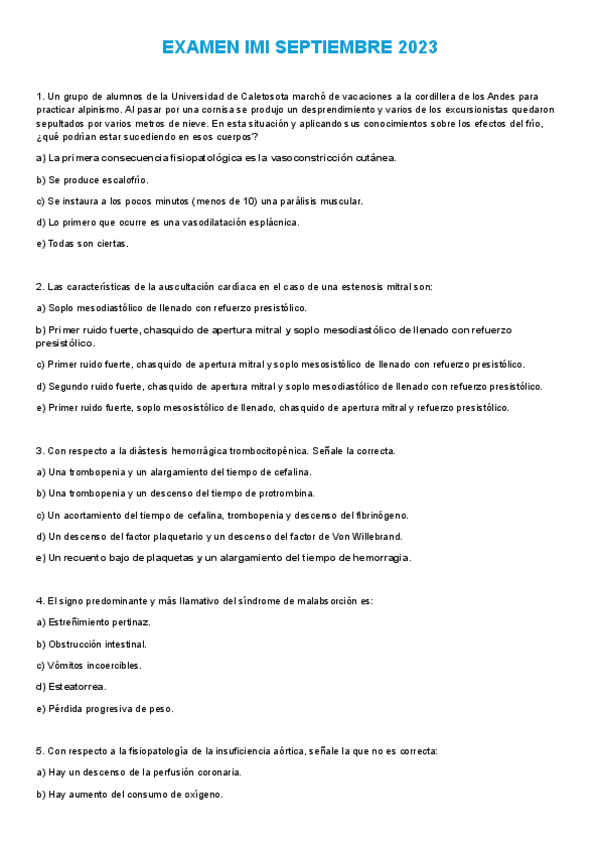 EXAMEN IMI SEPTIEMBRE 2023

1. Un grupo de alumnos de la Universidad de Caletosota marchó de vacaciones a la cordillera de los Andes para practicar alpinismo. Al pasar por una cornisa se produjo un desprendimiento y varios de los excursionistas quedaron sepultados por varios metros de nieve. En esta situación y aplicando sus conocimientos sobre los efectos del frío, ¿qué podrían estar sucediendo en esos cuerpos?

a) La primera consecuencia fisiopatológica es la vasoconstricción cutánea.

b) Se produce escalofrío.

c) Se instaura a los pocos minutos (menos de 10) una parálisis muscular.

d) Lo primero que ocurre es una vasodilatación esplácnica.

e) Todas son ciertas.

2. Las características de la auscultación cardíaca en el caso de una estenosis mitral son:

a) Soplo mesodiastólico de llenado con refuerzo presistólico.

b) Primer ruido fuerte, chasquido de apertura mitral y soplo mesodiastólico de llenado con refuerzo presistólico.

c) Primer ruido fuerte, chasquido de apertura mitral y soplo mesosistólico de llenado con refuerzo presistólico.

d) Segundo ruido fuerte, chasquido de apertura mitral y soplo mesodiastólico de llenado con refuerzo presistólico.

e) Primer ruido fuerte, soplo mesosistólico de llenado, chasquido de apertura mitral y refuerzo presistólico.

3. Con respecto a la diástesis hemorrágica trombocitopénica. Señale la correcta.

a) Una trombopenia y un alargamiento del tiempo de cefalina.

b) Una trombopenia y un descenso del tiempo de protrombina.

c) Un acortamiento del tiempo de cefalina, trombopenia y descenso del fibrinógeno.

d) Un descenso del factor plaquetario y un descenso del factor de Von Willebrand.

e) Un recuento bajo de plaquetas y un alargamiento del tiempo de hemorragia.

4. El signo predominante y más llamativo del síndrome de malabsorción es:

a) Estreñimiento pertinaz.

b) Obstrucción intestinal.

c) Vómitos incoercibles.

d) Esteatorrea.

e) Pérdida progresiva de peso.

5. Con respecto a la fisiopatología de la insuficiencia aórtica, señale la que no es correcta:

a) Hay un descenso de la perfusión coronaria.

b) Hay aumento del consumo de oxígeno.